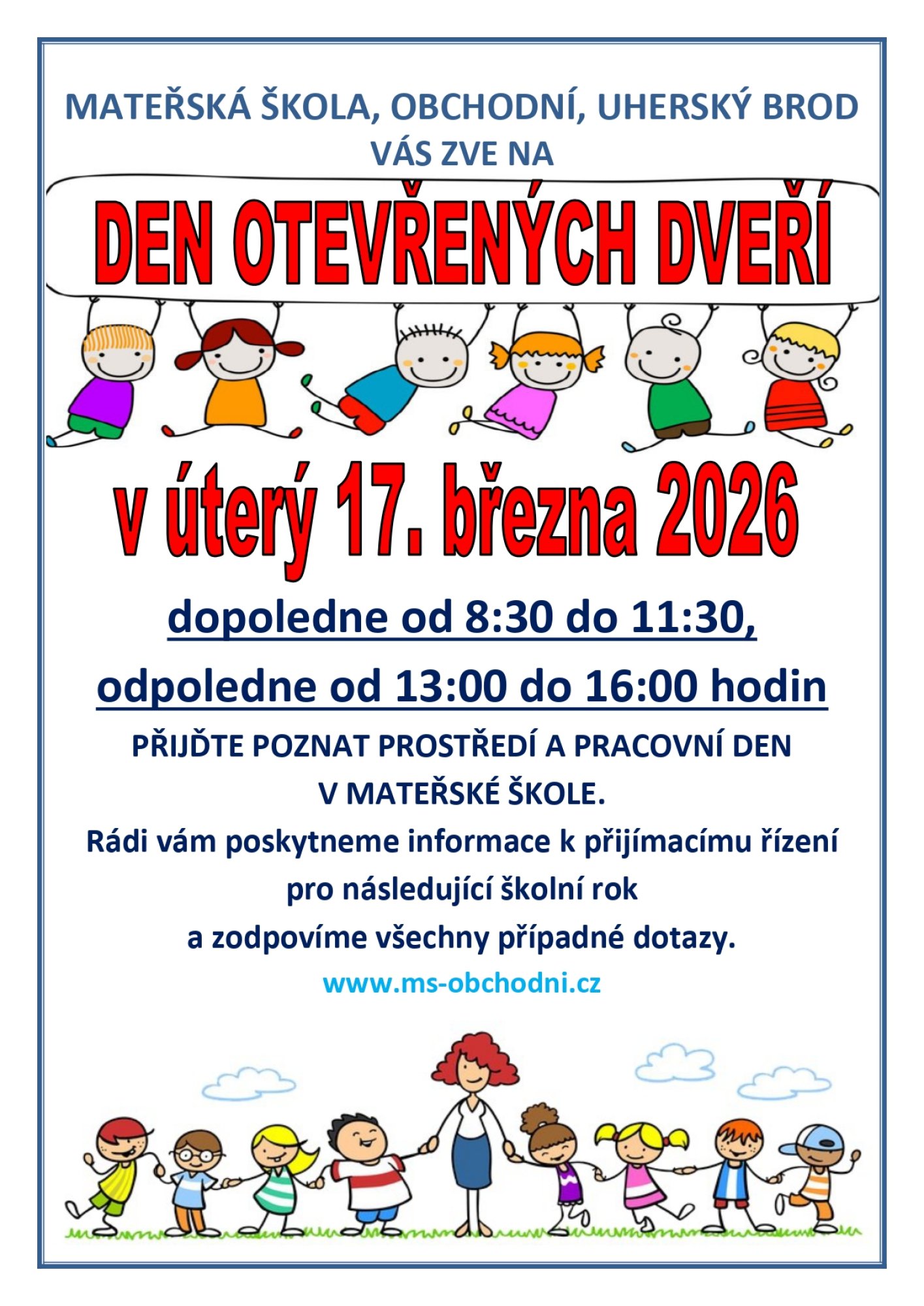 MATEŘSKÁ ŠKOLA, OBCHODNÍ, UHERSKÝ BROD
VÁS ZVE NA

DEN OTEVŘENÝCH DVEŘÍ

v úterý 17. března 2026

dopoledne od 8:30 do 11:30,

odpoledne od 13:00 do 16:00 hodin

PŘIJĎTE POZNAT PROSTŘEDÍ A PRACOVNÍ DEN
V MATEŘSKÉ ŠKOLE.

Rádi vám poskytneme informace k přijímacímu řízení
pro následující školní rok
a zodpovíme všechny případné dotazy.

www.ms-obchodni.cz